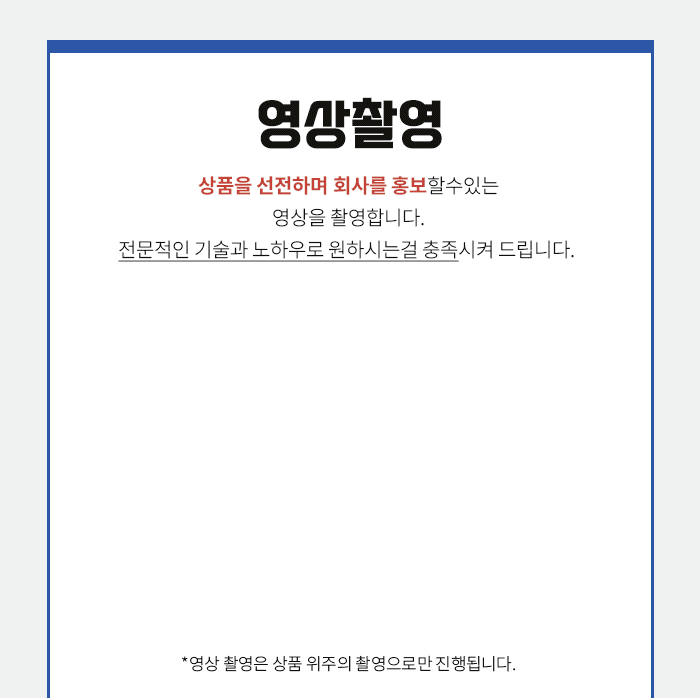 영상촬영

상품을 선전하며 회사를 홍보할수있는 영상을 촬영합니다. 전문적인 기술과 노하우로 원하시는걸 충족시켜 드립니다.

*영상 촬영은 상품 위주의 촬영으로만 진행됩니다.